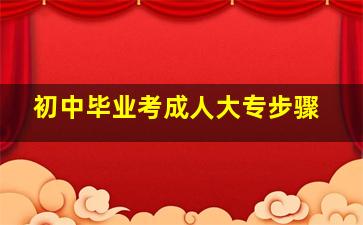 初中毕业考成人大专步骤